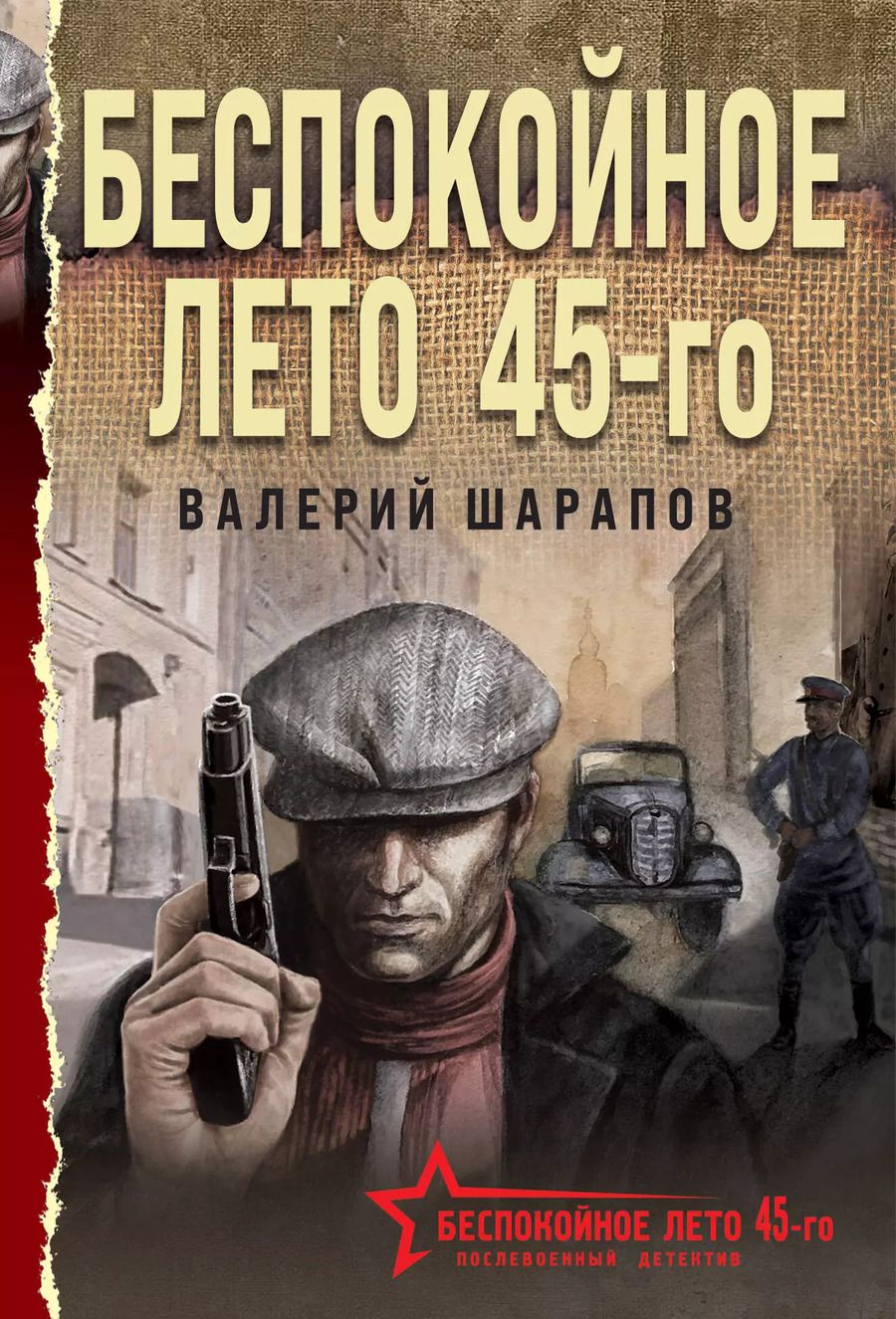 БЕСПОКОЙНОЕ ЛЕТО 45-го

ВАЛЕРИЙ ШАРАПОВ

БЕСПОКОЙНОЕ ЛЕТО 45-го
ПОСЛЕВОЕННЫЙ ДЕТЕКТИВ